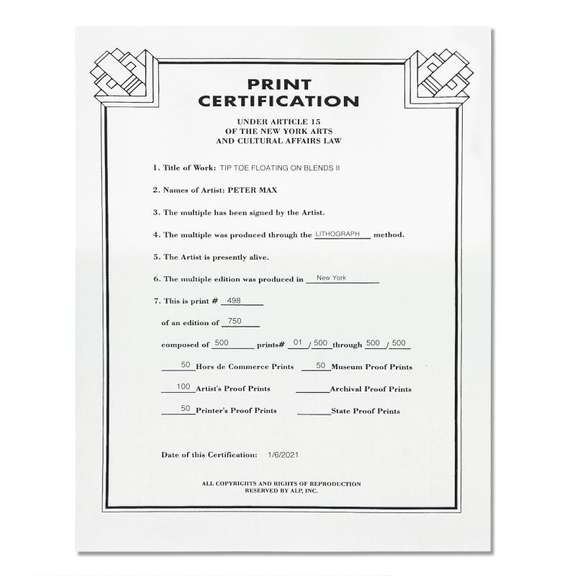 PRINT
CERTIFICATION

UNDER ARTICLE 15
OF THE NEW YORK ARTS
AND CULTURAL AFFAIRS LAW

1. Title of Work: TIP TOE FLOATING ON BLENDS II

2. Names of Artist: PETER MAX

3. The multiple has been signed by the Artist.

4. The multiple was produced through the LITHOGRAPH method.

5. The Artist is presently alive.

6. The multiple edition was produced in New York

7. This is print # 498

of an edition of 750

composed of 500 prints# 01 / 500 through 500 / 500

50 Hors de Commerce Prints 50 Museum Proof Prints

100 Artist's Proof Prints ____ Archival Proof Prints

50 Printer's Proof Prints ____ State Proof Prints

Date of this Certification: 1/6/2021

ALL COPYRIGHTS AND RIGHTS OF REPRODUCTION
RESERVED BY ALP, INC.